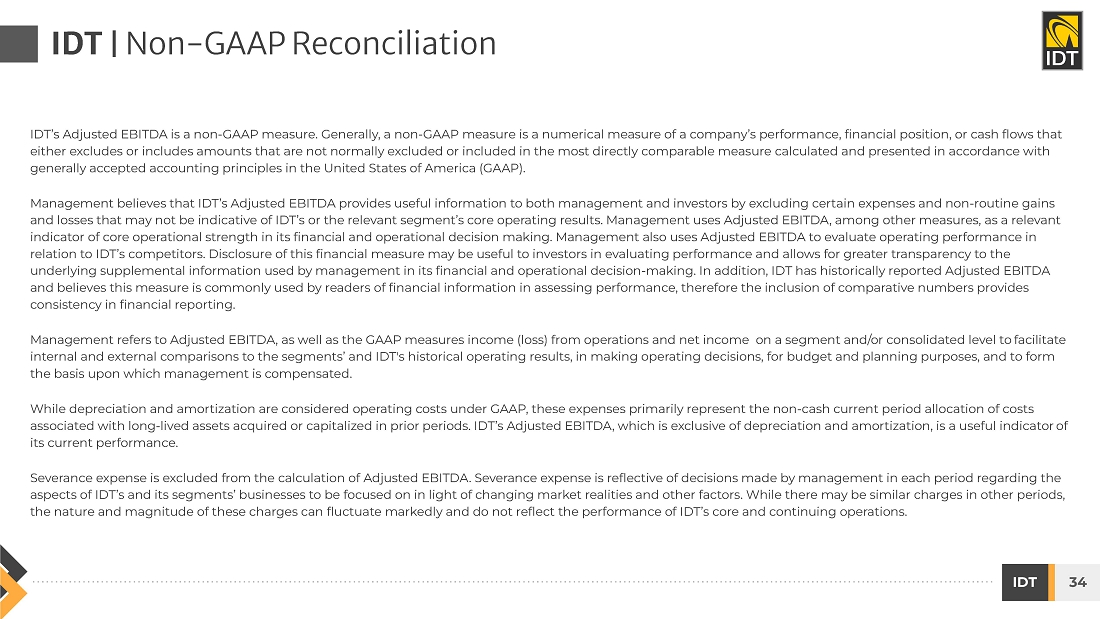 IDT | Non-GAAP Reconciliation

IDT

IDT's Adjusted EBITDA is a non-GAAP measure. Generally, a non-GAAP measure is a numerical measure of a company's performance, financial position, or cash flows that either excludes or includes amounts that are not normally excluded or included in the most directly comparable measure calculated and presented in accordance with generally accepted accounting principles in the United States of America (GAAP).

Management believes that IDT's Adjusted EBITDA provides useful information to both management and investors by excluding certain expenses and non-routine gains and losses that may not be indicative of IDT's or the relevant segment's core operating results. Management uses Adjusted EBITDA, among other measures, as a relevant indicator of core operational strength in its financial and operational decision making. Management also uses Adjusted EBITDA to evaluate operating performance in relation to IDT's competitors. Disclosure of this financial measure may be useful to investors in evaluating performance and allows for greater transparency to the underlying supplemental information used by management in its financial and operational decision-making. In addition, IDT has historically reported Adjusted EBITDA and believes this measure is commonly used by readers of financial information in assessing performance, therefore the inclusion of comparative numbers provides consistency in financial reporting.

Management refers to Adjusted EBITDA, as well as the GAAP measures income (loss) from operations and net income on a segment and/or consolidated level to facilitate internal and external comparisons to the segments' and IDT's historical operating results, in making operating decisions, for budget and planning purposes, and to form the basis upon which management is compensated.

While depreciation and amortization are considered operating costs under GAAP, these expenses primarily represent the non-cash current period allocation of costs associated with long-lived assets acquired or capitalized in prior periods. IDT's Adjusted EBITDA, which is exclusive of depreciation and amortization, is a useful indicator of its current performance.

Severance expense is excluded from the calculation of Adjusted EBITDA. Severance expense is reflective of decisions made by management in each period regarding the aspects of IDT's and its segments' businesses to be focused on in light of changing market realities and other factors. While there may be similar charges in other periods, the nature and magnitude of these charges can fluctuate markedly and do not reflect the performance of IDT's core and continuing operations.

IDT 34